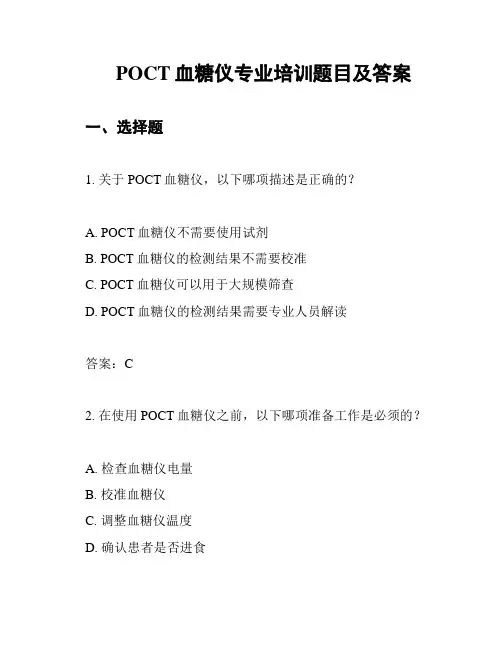 POCT 血糖仪专业培训题目及答案

一、选择题

1. 关于 POCT 血糖仪，以下哪项描述是正确的？

A. POCT 血糖仪不需要使用试剂
B. POCT 血糖仪的检测结果不需要校准
C. POCT 血糖仪可以用于大规模筛查
D. POCT 血糖仪的检测结果需要专业人员解读

答案：C

2. 在使用 POCT 血糖仪之前，以下哪项准备工作是必须的？

A. 检查血糖仪电量
B. 校准血糖仪
C. 调整血糖仪温度
D. 确认患者是否进食